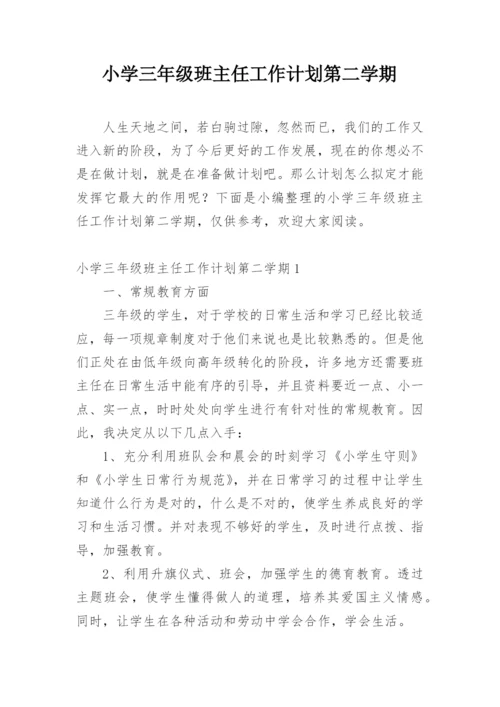 小学三年级班主任工作计划第二学期

人生天地之间，若白驹过隙，忽然而已，我们的工作又进入新的阶段，为了今后更好的工作发展，现在的你想必不是在做计划，就是在准备做计划吧。那么计划怎么拟定才能发挥它最大的作用呢？下面是小编整理的小学三年级班主任工作计划第二学期，仅供参考，欢迎大家阅读。

小学三年级班主任工作计划第二学期1

一、常规教育方面

三年级的学生，对于学校的日常生活和学习已经比较适应，每一项规章制度对于他们来说也是比较熟悉的。但是他们正处在由低年级向高年级转化的阶段，许多地方还需要班主任在日常生活中能有序的引导，并且资料要近一点、小一点、实一点，时时处处向学生进行有针对性的常规教育。因此，我决定从以下几点入手：

1、充分利用班队会和晨会的时刻学习《小学生守则》和《小学生日常行为规范》，并在日常学习的过程中让学生知道什么行为是对的，什么是不对的，使学生养成良好的学习和生活习惯。并对表现不够好的学生，及时进行点拨、指导，加强教育。

2、利用升旗仪式、班会，加强学生的德育教育。透过主题班会，使学生懂得做人的道理，培养其爱国主义情感。同时，让学生在各种活动和劳动中学会合作，学会生活。